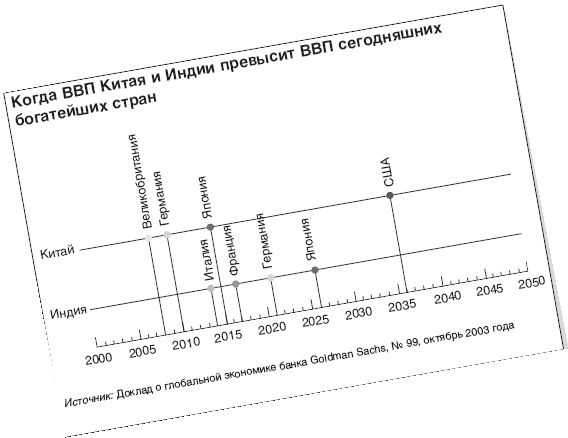 Когда ВВП Китая и Индии превысит ВВП сегодняшних богатейших стран

Великобритания
Германия
Япония
США

Китай

Италия
Франция
Германия
Япония

Индия

2000
2005
2010
2015
2020
2025
2030
2035
2040
2045
2050

Источник: Доклад о глобальной экономике банка Goldman Sachs, № 99, октябрь 2003 года